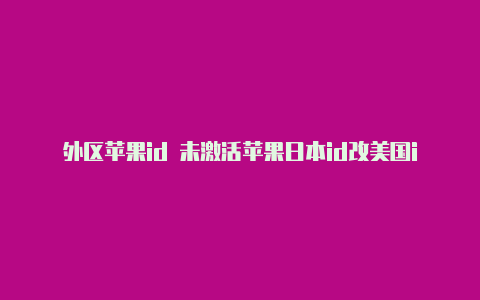 外区苹果id 未激活苹果日本id改美国i